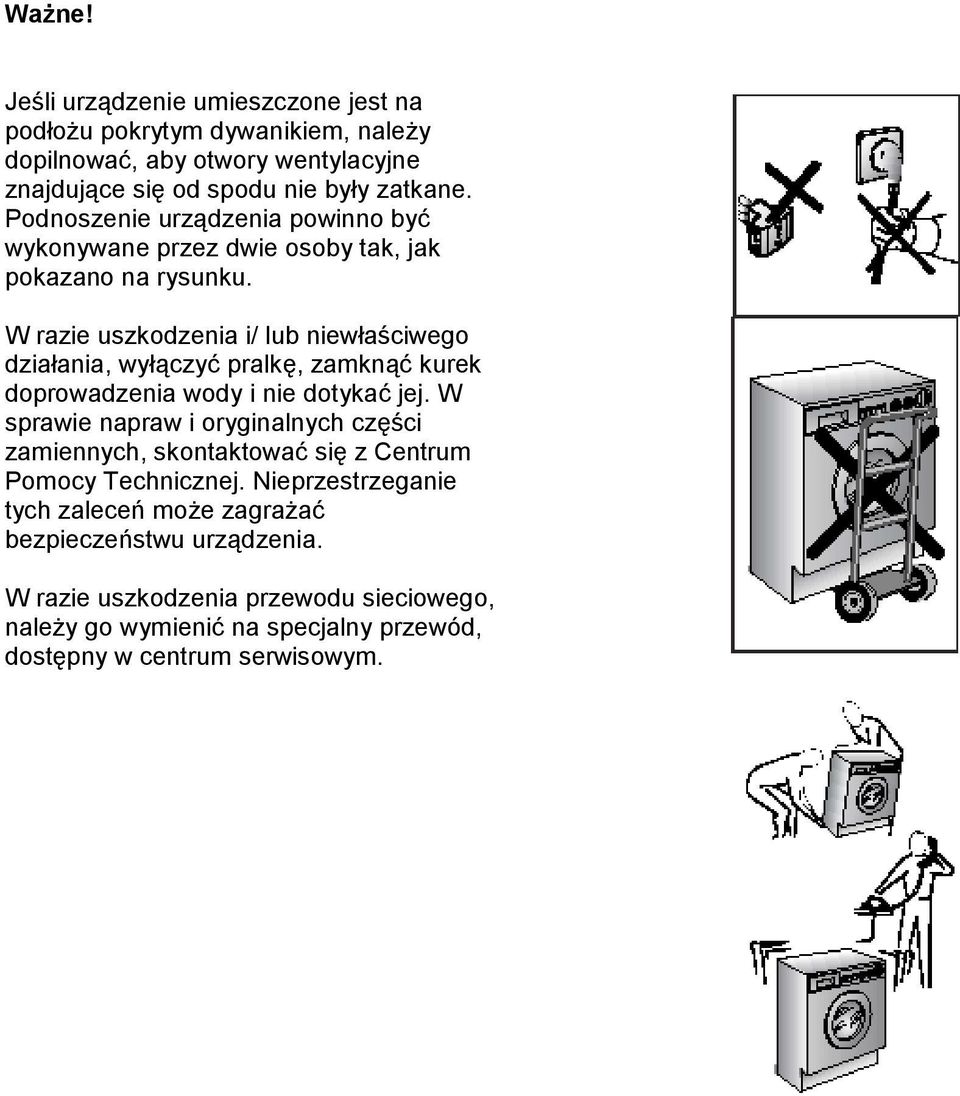 Ważne!

Jeśli urządzenie umieszczone jest na podłożu pokrytym dywanikiem, należy dopilnować, aby otwory wentylacyjne znajdujące się od spodu nie były zatkane. Podnoszenie urządzenia powinno być wykonywane przez dwie osoby tak, jak pokazano na rysunku.

W razie uszkodzenia i/ lub niewłaściwego działania, wyłączyć pralkę, zamknąć kurek doprowadzenia wody i nie dotykać jej. W sprawie napraw i oryginalnych części zamiennych, skontaktować się z Centrum Pomocy Technicznej. Nieprzestrzeganie tych zaleceń może zagrażać bezpieczeństwu urządzenia.

W razie uszkodzenia przewodu sieciowego, należy go wymienić na specjalny przewód, dostępny w centrum serwisowym.